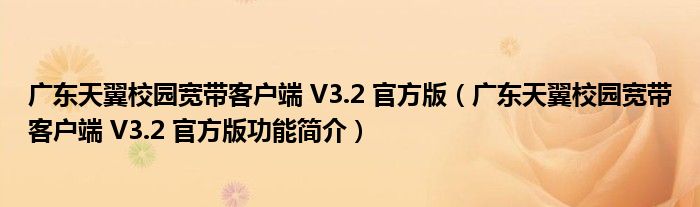 广东天翼校园宽带客户端 V3.2 官方版（广东天翼校园宽带客户端 V3.2 官方版功能简介）